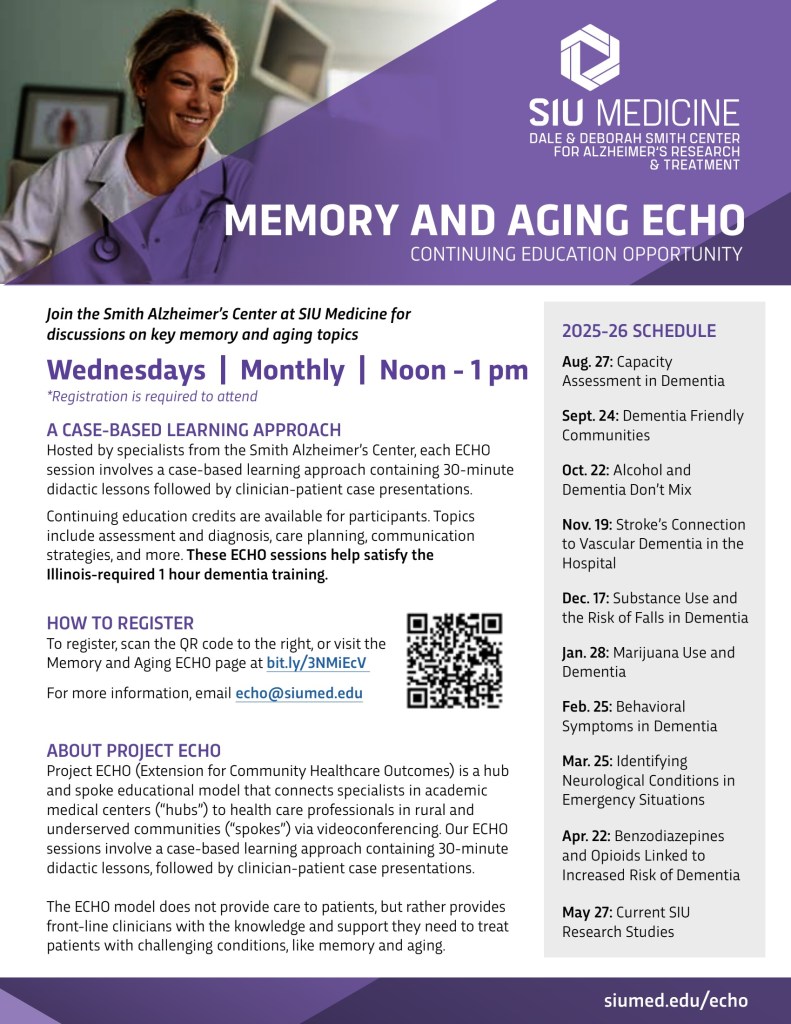 SIU MEDICINE
DALE & DEBORAH SMITH CENTER FOR ALZHEIMER'S RESEARCH & TREATMENT

MEMORY AND AGING ECHO
CONTINUING EDUCATION OPPORTUNITY

Join the Smith Alzheimer's Center at SIU Medicine for discussions on key memory and aging topics

Wednesdays | Monthly | Noon - 1 pm
*Registration is required to attend

A CASE-BASED LEARNING APPROACH
Hosted by specialists from the Smith Alzheimer's Center, each ECHO session involves a case-based learning approach containing 30-minute didactic lessons followed by clinician-patient case presentations.

Continuing education credits are available for participants. Topics include assessment and diagnosis, care planning, communication strategies, and more. These ECHO sessions help satisfy the Illinois-required 1 hour dementia training.

HOW TO REGISTER
To register, scan the QR code to the right, or visit the Memory and Aging ECHO page at bit.ly/3NMiEcV

For more information, email echo@siumed.edu

ABOUT PROJECT ECHO
Project ECHO (Extension for Community Healthcare Outcomes) is a hub and spoke educational model that connects specialists in academic medical centers ("hubs") to health care professionals in rural and underserved communities ("spokes") via videoconferencing. Our ECHO sessions involve a case-based learning approach containing 30-minute didactic lessons, followed by clinician-patient case presentations.

The ECHO model does not provide care to patients, but rather provides front-line clinicians with the knowledge and support they need to treat patients with challenging conditions, like memory and aging.

2025-26 SCHEDULE
Aug. 27: Capacity Assessment in Dementia

Sept. 24: Dementia Friendly Communities

Oct. 22: Alcohol and Dementia Don't Mix

Nov. 19: Stroke's Connection to Vascular Dementia in the Hospital

Dec. 17: Substance Use and the Risk of Falls in Dementia

Jan. 28: Marijuana Use and Dementia

Feb. 25: Behavioral Symptoms in Dementia

Mar. 25: Identifying Neurological Conditions in Emergency Situations

Apr. 22: Benzodiazepines and Opioids Linked to Increased Risk of Dementia

May 27: Current SIU Research Studies

siumed.edu/echo